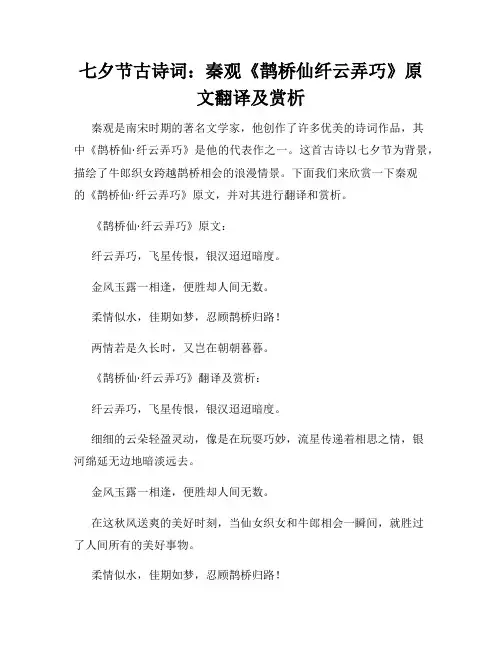 七夕节古诗词：秦观《鹊桥仙纤云弄巧》原文翻译及赏析

秦观是南宋时期的著名文学家，他创作了许多优美的诗词作品，其中《鹊桥仙·纤云弄巧》是他的代表作之一。这首古诗以七夕节为背景，描绘了牛郎织女跨越鹊桥相会的浪漫情景。下面我们来欣赏一下秦观的《鹊桥仙·纤云弄巧》原文，并对其进行翻译和赏析。

《鹊桥仙·纤云弄巧》原文：

纤云弄巧，飞星传恨，银汉迢迢暗度。

金风玉露一相逢，便胜却人间无数。

柔情似水，佳期如梦，忍顾鹊桥归路！

两情若是久长时，又岂在朝朝暮暮。

《鹊桥仙·纤云弄巧》翻译及赏析：

纤云弄巧，飞星传恨，银汉迢迢暗度。

细细的云朵轻盈灵动，像是在玩耍巧妙，流星传递着相思之情，银河绵延无边地暗淡远去。

金风玉露一相逢，便胜却人间无数。

在这秋风送爽的美好时刻，当仙女织女和牛郎相会一瞬间，就胜过了人间所有的美好事物。

柔情似水，佳期如梦，忍顾鹊桥归路！